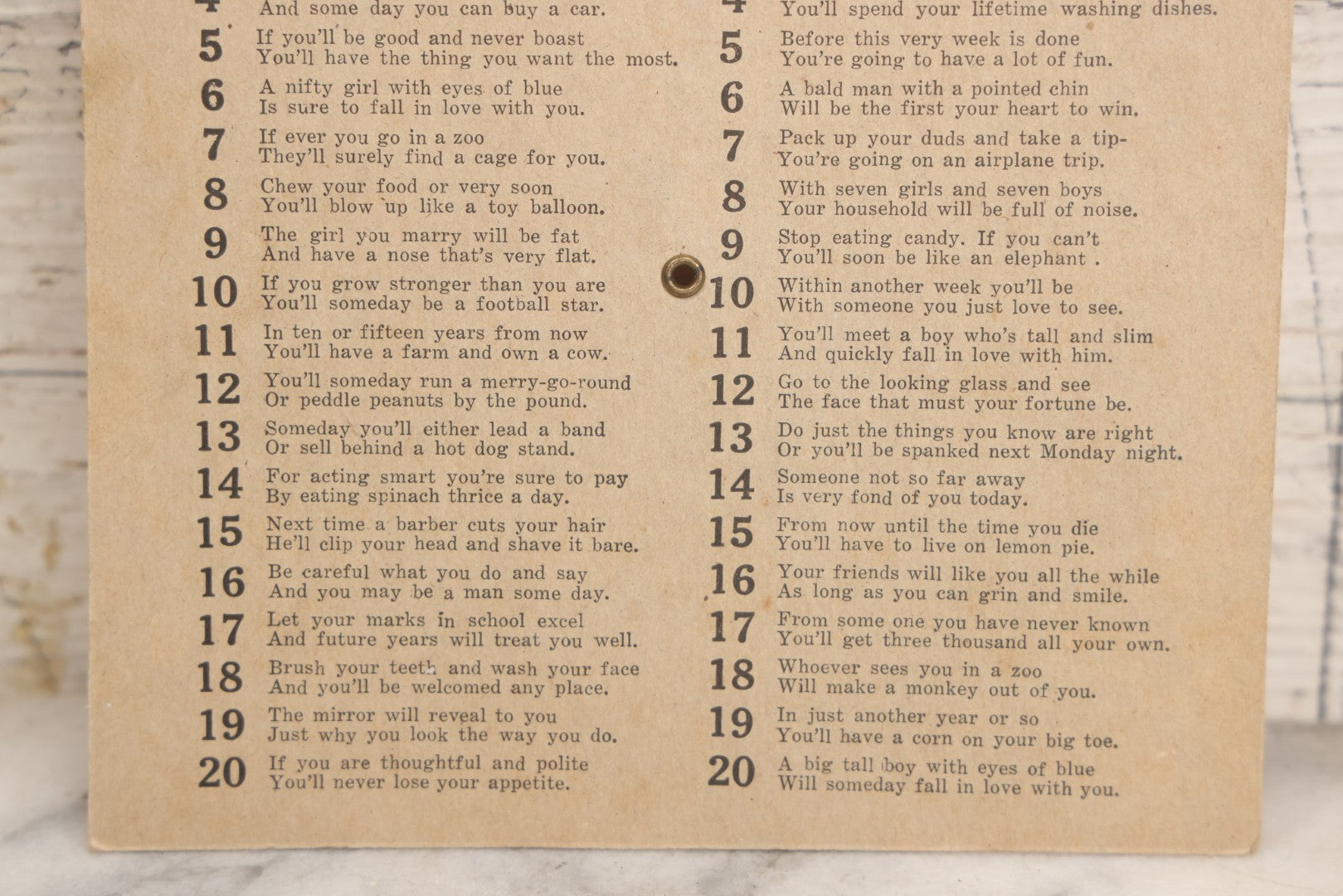 4 And some day you can buy a car.
5 If you'll be good and never boast
You'll have the thing you want the most.
6 A nifty girl with eyes of blue
Is sure to fall in love with you.
7 If ever you go in a zoo
They'll surely find a cage for you.
8 Chew your food or very soon
You'll blow up like a toy balloon.
9 The girl you marry will be fat
And have a nose that's very flat.
10 If you grow stronger than you are
You'll someday be a football star.
11 In ten or fifteen years from now
You'll have a farm and own a cow.
12 You'll someday run a merry-go-round
Or peddle peanuts by the pound.
13 Someday you'll either lead a band
Or sell behind a hot dog stand.
14 For acting smart you're sure to pay
By eating spinach thrice a day.
15 Next time a barber cuts your hair
He'll clip your head and shave it bare.
16 Be careful what you do and say
And you may be a man some day.
17 Let your marks in school excel
And future years will treat you well.
18 Brush your teeth and wash your face
And you'll be welcomed any place.
19 The mirror will reveal to you
Just why you look the way you do.
20 If you are thoughtful and polite
You'll never lose your appetite.

4 You'll spend your lifetime washing dishes.
5 Before this very week is done
You're going to have a lot of fun.
6 A bald man with a pointed chin
Will be the first your heart to win.
7 Pack up your duds and take a tip-
You're going on an airplane trip.
8 With seven girls and seven boys
Your household will be full of noise.
9 Stop eating candy. If you can't
You'll soon be like an elephant .
10 Within another week you'll be
With someone you just love to see.
11 You'll meet a boy who's tall and slim
And quickly fall in love with him.
12 Go to the looking glass and see
The face that must your fortune be.
13 Do just the things you know are right
Or you'll be spanked next Monday night.
14 Someone not so far away
Is very fond of you today.
15 From now until the time you die
You'll have to live on lemon pie.
16 Your friends will like you all the while
As long as you can grin and smile.
17 From some one you have never known
You'll get three thousand all your own.
18 Whoever sees you in a zoo
Will make a monkey out of you.
19 In just another year or so
You'll have a corn on your big toe.
20 A big tall boy with eyes of blue
Will someday fall in love with you.